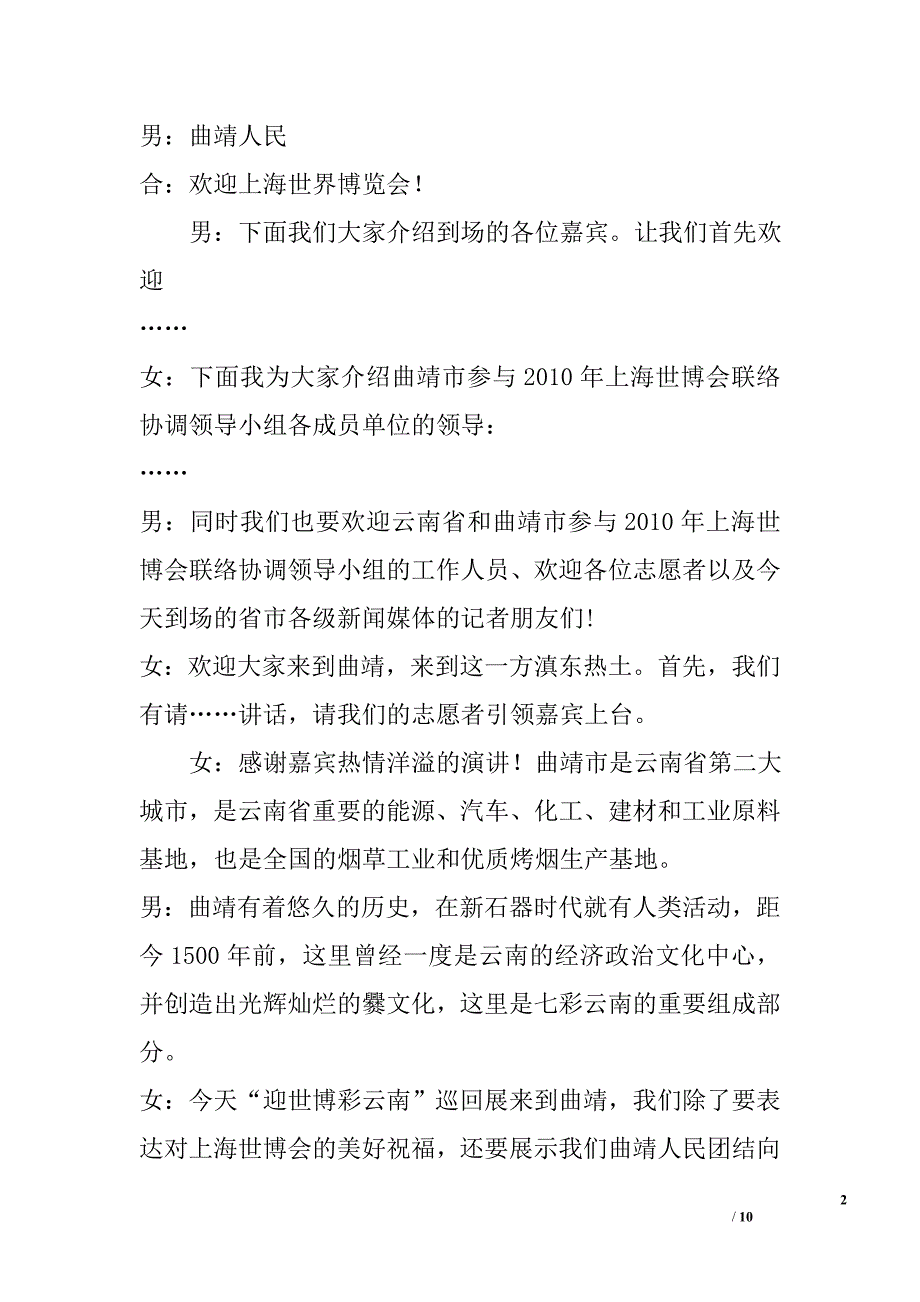 男：曲靖人民

合：欢迎上海世界博览会！

男：下面我们大家介绍到场的各位嘉宾。让我们首先欢迎

……

女：下面我为大家介绍曲靖市参与 2010 年上海世博会联络协调领导小组各成员单位的领导：

……

男：同时我们也要欢迎云南省和曲靖市参与 2010 年上海世博会联络协调领导小组的工作人员、欢迎各位志愿者以及今天到场的省市各级新闻媒体的记者朋友们!

女：欢迎大家来到曲靖，来到这一方滇东热土。首先，我们有请……讲话，请我们的志愿者引领嘉宾上台。

女：感谢嘉宾热情洋溢的演讲！曲靖市是云南省第二大城市，是云南省重要的能源、汽车、化工、建材和工业原料基地，也是全国的烟草工业和优质烤烟生产基地。

男：曲靖有着悠久的历史，在新石器时代就有人类活动，距今 1500 年前，这里曾经一度是云南的经济政治文化中心，并创造出光辉灿烂的爨文化，这里是七彩云南的重要组成部分。

女：今天“迎世博彩云南”巡回展来到曲靖，我们除了要表达对上海世博会的美好祝福，还要展示我们曲靖人民团结向

2

/ 10